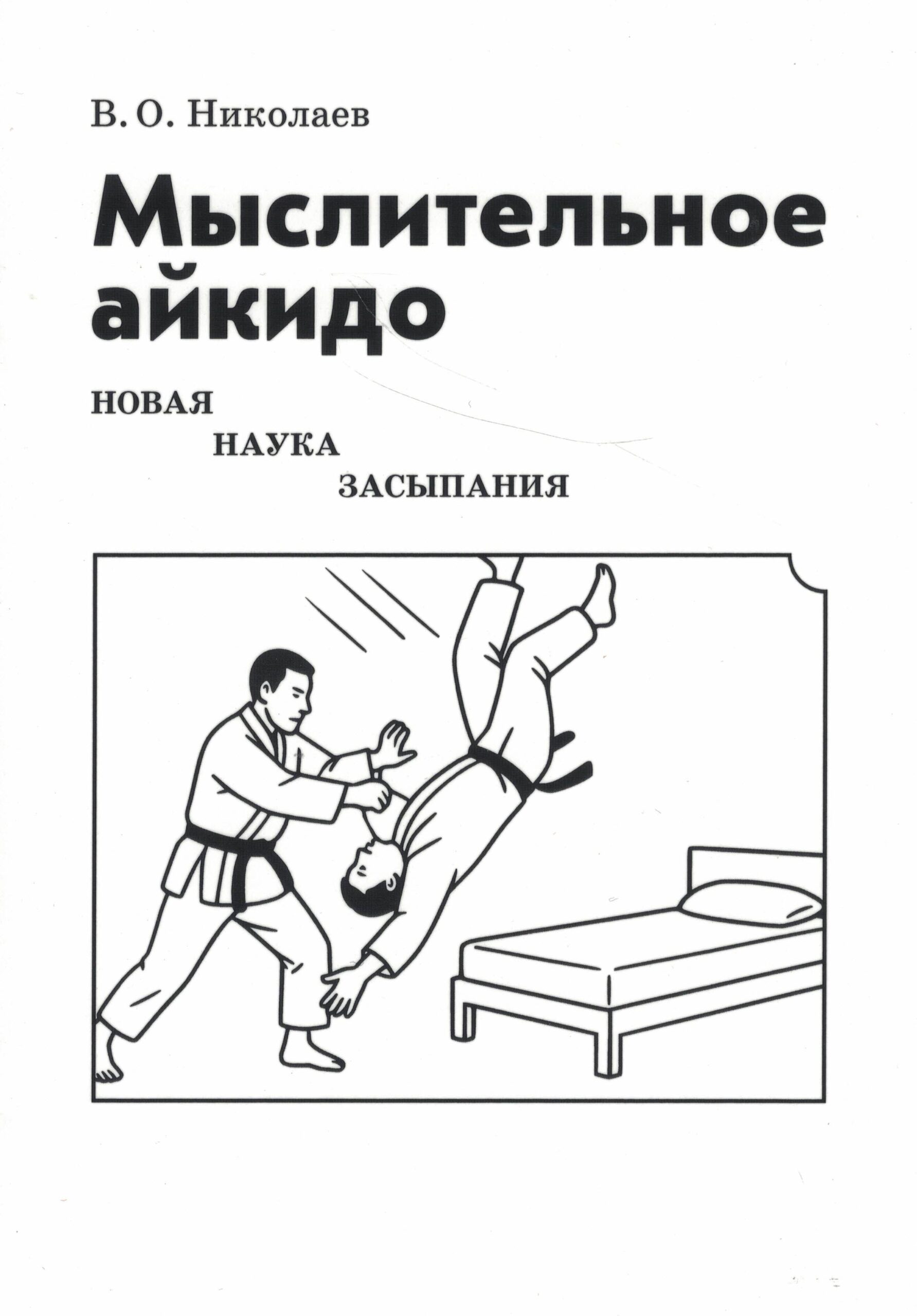 В. О. Николаев

Мыслительное айкидо

НОВАЯ
НАУКА
ЗАСЫПАНИЯ